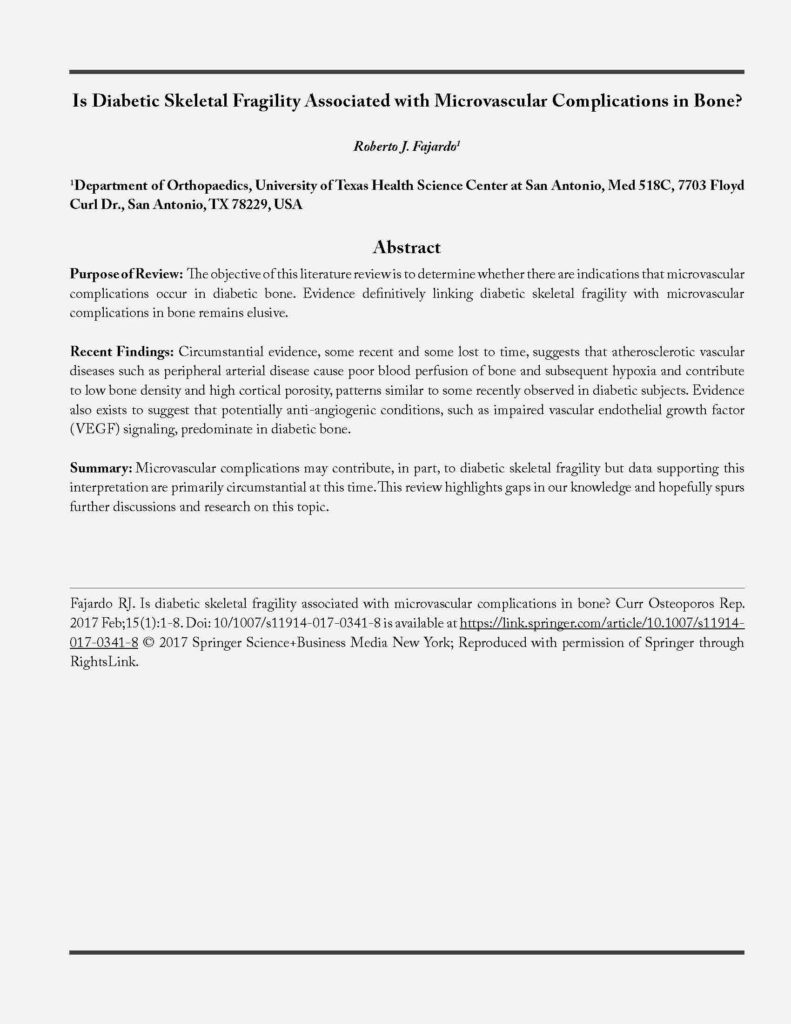 Is Diabetic Skeletal Fragility Associated with Microvascular Complications in Bone?

Roberto J. Fajardo$^1$

$^1$Department of Orthopaedics, University of Texas Health Science Center at San Antonio, Med 518C, 7703 Floyd Curl Dr., San Antonio, TX 78229, USA

Abstract

Purpose of Review: The objective of this literature review is to determine whether there are indications that microvascular complications occur in diabetic bone. Evidence definitively linking diabetic skeletal fragility with microvascular complications in bone remains elusive.

Recent Findings: Circumstantial evidence, some recent and some lost to time, suggests that atherosclerotic vascular diseases such as peripheral arterial disease cause poor blood perfusion of bone and subsequent hypoxia and contribute to low bone density and high cortical porosity, patterns similar to some recently observed in diabetic subjects. Evidence also exists to suggest that potentially anti-angiogenic conditions, such as impaired vascular endothelial growth factor (VEGF) signaling, predominate in diabetic bone.

Summary: Microvascular complications may contribute, in part, to diabetic skeletal fragility but data supporting this interpretation are primarily circumstantial at this time. This review highlights gaps in our knowledge and hopefully spurs further discussions and research on this topic.

Fajardo RJ. Is diabetic skeletal fragility associated with microvascular complications in bone? Curr Osteoporos Rep. 2017 Feb;15(1):1-8. Doi: 10/1007/s11914-017-0341-8 is available at https://link.springer.com/article/10.1007/s11914-017-0341-8 © 2017 Springer Science+Business Media New York; Reproduced with permission of Springer through RightsLink.